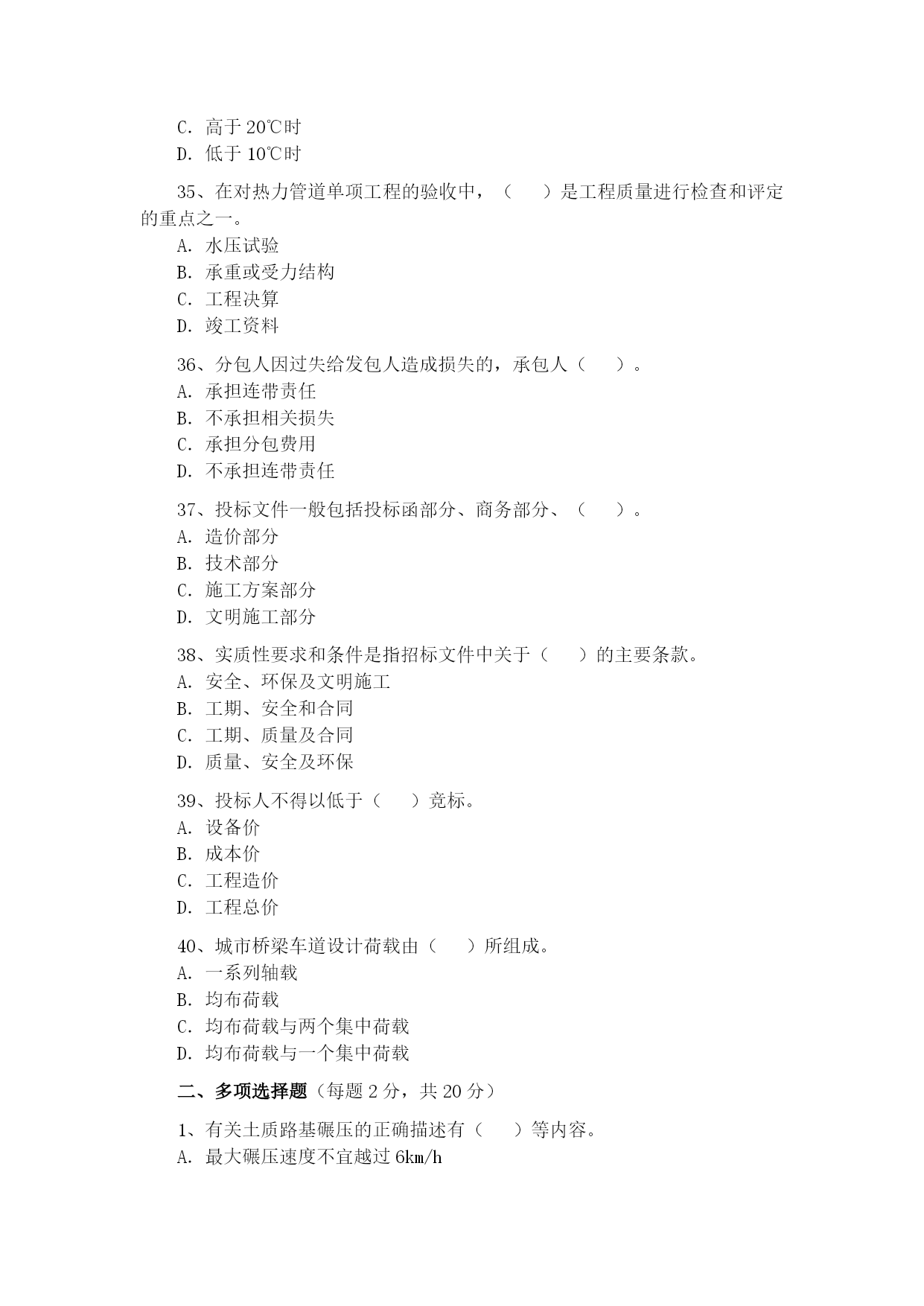 C. 高于 20℃时
D. 低于 10℃时

35、在对热力管道单项工程的验收中，（　　）是工程质量进行检查和评定的重点之一。
A. 水压试验
B. 承重或受力结构
C. 工程决算
D. 竣工资料

36、分包人因过失给发包人造成损失的，承包人（　　）。
A. 承担连带责任
B. 不承担相关损失
C. 承担分包费用
D. 不承担连带责任

37、投标文件一般包括投标函部分、商务部分、（　　）。
A. 造价部分
B. 技术部分
C. 施工方案部分
D. 文明施工部分

38、实质性要求和条件是指招标文件中关于（　　）的主要条款。
A. 安全、环保及文明施工
B. 工期、安全和合同
C. 工期、质量及合同
D. 质量、安全及环保

39、投标人不得以低于（　　）竞标。
A. 设备价
B. 成本价
C. 工程造价
D. 工程总价

40、城市桥梁车道设计荷载由（　　）所组成。
A. 一系列轴载
B. 均布荷载
C. 均布荷载与两个集中荷载
D. 均布荷载与一个集中荷载

二、多项选择题（每题 2 分，共 20 分）

1、有关土质路基碾压的正确描述有（　　）等内容。
A. 最大碾压速度不宜越过 6km/h